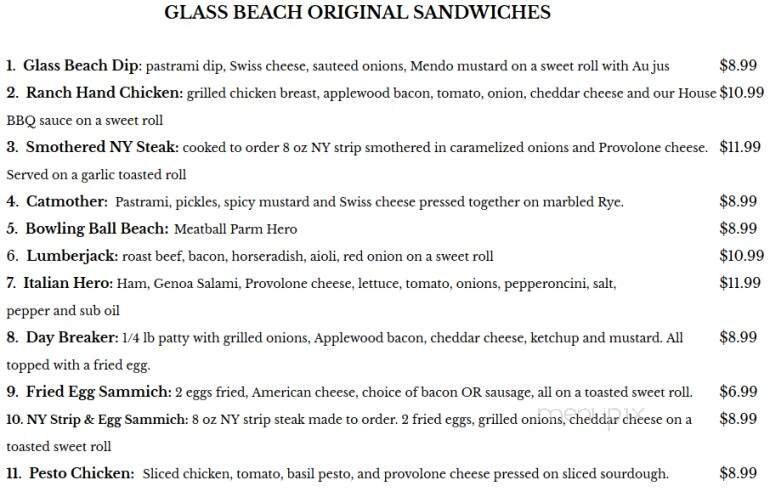 GLASS BEACH ORIGINAL SANDWICHES

1. Glass Beach Dip: pastrami dip, Swiss cheese, sauteed onions, Mendo mustard on a sweet roll with Au jus $8.99

2. Ranch Hand Chicken: grilled chicken breast, applewood bacon, tomato, onion, cheddar cheese and our House BBQ sauce on a sweet roll $10.99

3. Smothered NY Steak: cooked to order 8 oz NY strip smothered in caramelized onions and Provolone cheese. Served on a garlic toasted roll $11.99

4. Catmother: Pastrami, pickles, spicy mustard and Swiss cheese pressed together on marbled Rye. $8.99

5. Bowling Ball Beach: Meatball Parm Hero $8.99

6. Lumberjack: roast beef, bacon, horseradish, aioli, red onion on a sweet roll $10.99

7. Italian Hero: Ham, Genoa Salami, Provolone cheese, lettuce, tomato, onions, pepperoncini, salt, pepper and sub oil $11.99

8. Day Breaker: 1/4 lb patty with grilled onions, Applewood bacon, cheddar cheese, ketchup and mustard. All topped with a fried egg. $8.99

9. Fried Egg Sammich: 2 eggs fried, American cheese, choice of bacon OR sausage, all on a toasted sweet roll. $6.99

10. NY Strip & Egg Sammich: 8 oz NY strip steak made to order. 2 fried eggs, grilled onions, cheddar cheese on a toasted sweet roll $8.99

11. Pesto Chicken: Sliced chicken, tomato, basil pesto, and provolone cheese pressed on sliced sourdough. $8.99

menupix